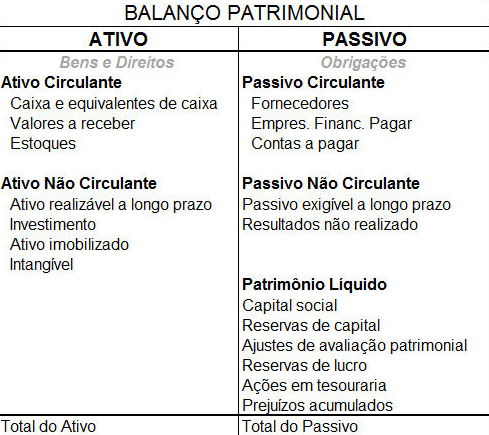 BALANÇO PATRIMONIAL

| ATIVO | PASSIVO |
|---|---|
| Bens e Direitos | Obrigações |
| Ativo Circulante | Passivo Circulante |
| Caixa e equivalentes de caixa | Fornecedores |
| Valores a receber | Empres. Financ. Pagar |
| Estoques | Contas a pagar |
| | |
| Ativo Não Circulante | Passivo Não Circulante |
| Ativo realizável a longo prazo | Passivo exigível a longo prazo |
| Investimento | Resultados não realizado |
| Ativo imobilizado | |
| Intangível | |
| | Patrimônio Líquido |
| | Capital social |
| | Reservas de capital |
| | Ajustes de avaliação patrimonial |
| | Reservas de lucro |
| | Ações em tesouraria |
| | Prejuízos acumulados |
| Total do Ativo | Total do Passivo |